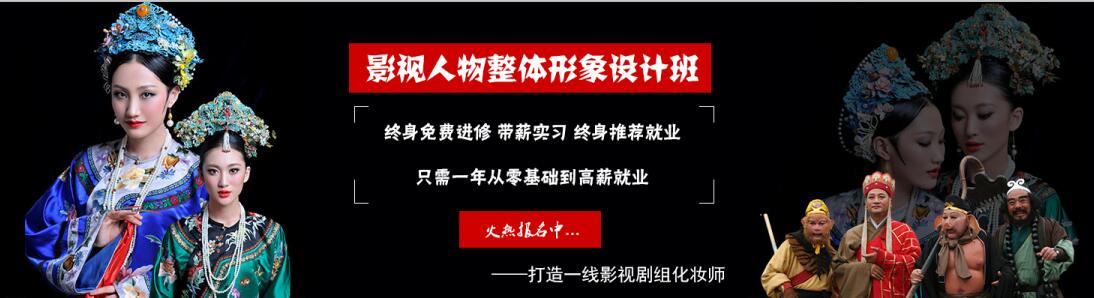 影视人物整体形象设计班

终身免费进修 带薪实习 终身推荐就业

只需一年从零基础到高薪就业

火热报名中...

——打造一线影视剧组化妆师